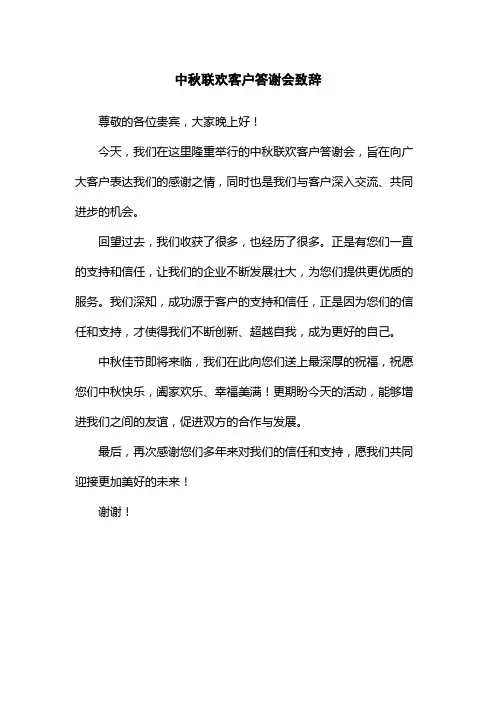 中秋联欢客户答谢会致辞

尊敬的各位贵宾，大家晚上好！

今天，我们在这里隆重举行的中秋联欢客户答谢会，旨在向广大客户表达我们的感谢之情，同时也是我们与客户深入交流、共同进步的机会。

回望过去，我们收获了很多，也经历了很多。正是有您们一直的支持和信任，让我们的企业不断发展壮大，为您们提供更优质的服务。我们深知，成功源于客户的支持和信任，正是因为您们的信任和支持，才使得我们不断创新、超越自我，成为更好的自己。

中秋佳节即将来临，我们在此向您们送上最深厚的祝福，祝愿您们中秋快乐，阖家欢乐、幸福美满！更期盼今天的活动，能够增进我们之间的友谊，促进双方的合作与发展。

最后，再次感谢您们多年来对我们的信任和支持，愿我们共同迎接更加美好的未来！

谢谢！